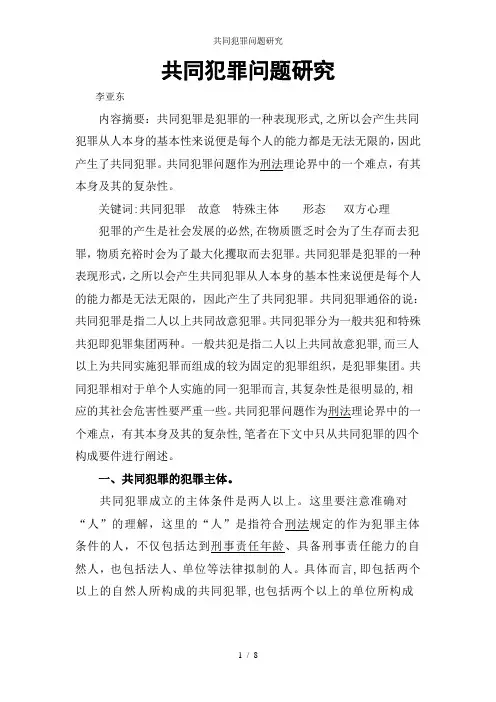 共同犯罪问题研究

共同犯罪问题研究

李亚东

内容摘要：共同犯罪是犯罪的一种表现形式，之所以会产生共同犯罪从人本身的基本性来说便是每个人的能力都是无法无限的，因此产生了共同犯罪。共同犯罪问题作为刑法理论界中的一个难点，有其本身及其的复杂性。

关键词：共同犯罪　故意　特殊主体　形态　双方心理

犯罪的产生是社会发展的必然，在物质匮乏时会为了生存而去犯罪，物质充裕时会为了最大化攫取而去犯罪。共同犯罪是犯罪的一种表现形式，之所以会产生共同犯罪从人本身的基本性来说便是每个人的能力都是无法无限的，因此产生了共同犯罪。共同犯罪通俗的说：共同犯罪是指二人以上共同故意犯罪。共同犯罪分为一般共犯和特殊共犯即犯罪集团两种。一般共犯是指二人以上共同故意犯罪，而三人以上为共同实施犯罪而组成的较为固定的犯罪组织，是犯罪集团。共同犯罪相对于单个人实施的同一犯罪而言，其复杂性是很明显的，相应的其社会危害性要严重一些。共同犯罪问题作为刑法理论界中的一个难点，有其本身及其的复杂性，笔者在下文中只从共同犯罪的四个构成要件进行阐述。

一、共同犯罪的犯罪主体。

共同犯罪成立的主体条件是两人以上。这里要注意准确对“人”的理解，这里的“人”是指符合刑法规定的作为犯罪主体条件的人，不仅包括达到刑事责任年龄、具备刑事责任能力的自然人，也包括法人、单位等法律拟制的人。具体而言，即包括两个以上的自然人所构成的共同犯罪，也包括两个以上的单位所构成

1 / 8